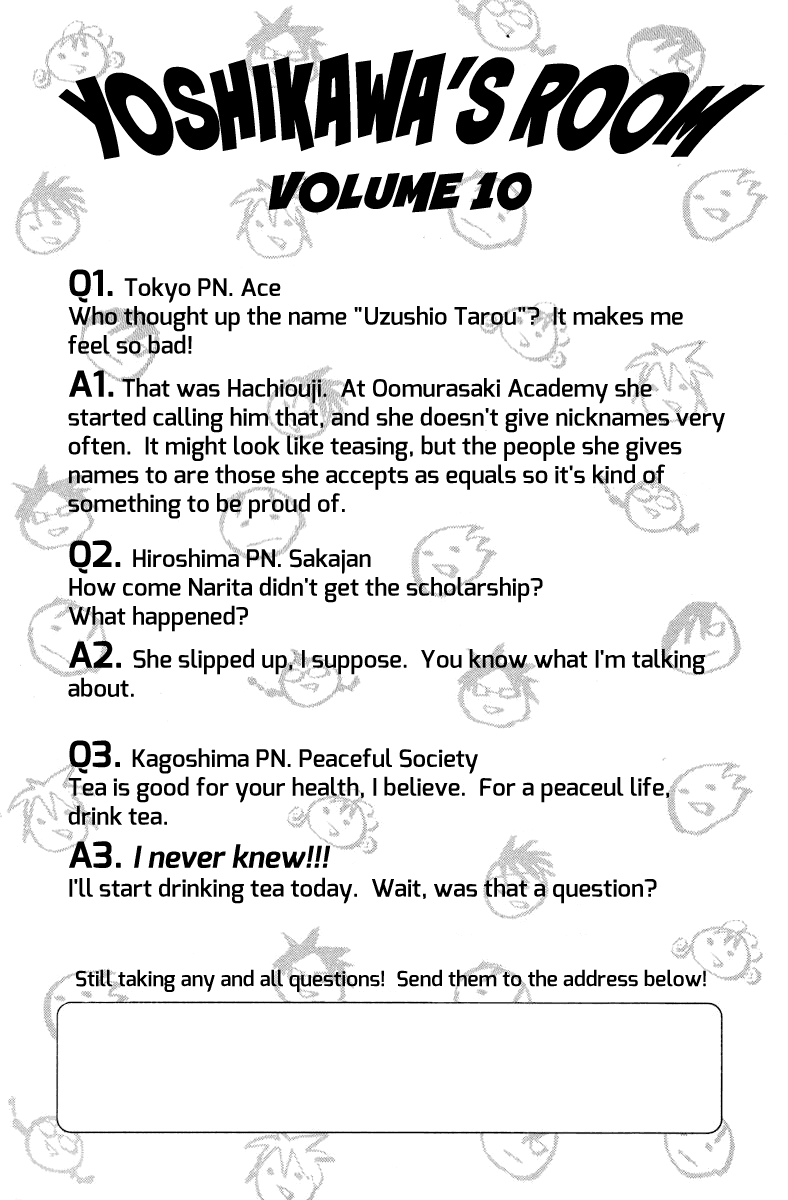 YOSHIKAWA'S ROOM

VOLUME 10

Q1. Tokyo PN. Ace
Who thought up the name "Uzushio Tarou"? It makes me feel so bad!

A1. That was Hachiouji. At Oomurasaki Academy she started calling him that, and she doesn't give nicknames very often. It might look like teasing, but the people she gives names to are those she accepts as equals so it's kind of something to be proud of.

Q2. Hiroshima PN. Sakajan
How come Narita didn't get the scholarship?
What happened?

A2. She slipped up, I suppose. You know what I'm talking about.

Q3. Kagoshima PN. Peaceful Society
Tea is good for your health, I believe. For a peaceul life, drink tea.

A3. I never knew!!!
I'll start drinking tea today. Wait, was that a question?

Still taking any and all questions! Send them to the address below!